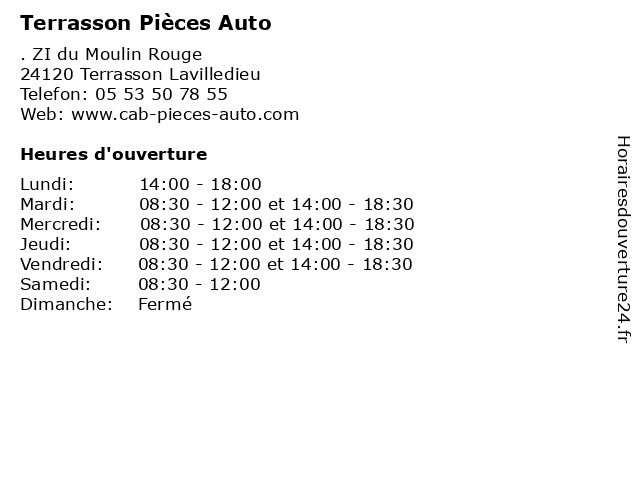 Terrasson Pièces Auto

. ZI du Moulin Rouge
24120 Terrasson Lavilledieu
Telefon: 05 53 50 78 55
Web: www.cab-pieces-auto.com

Heures d'ouverture

Lundi: 14:00 - 18:00
Mardi: 08:30 - 12:00 et 14:00 - 18:30
Mercredi: 08:30 - 12:00 et 14:00 - 18:30
Jeudi: 08:30 - 12:00 et 14:00 - 18:30
Vendredi: 08:30 - 12:00 et 14:00 - 18:30
Samedi: 08:30 - 12:00
Dimanche: Fermé

Horairesdouverture24.fr